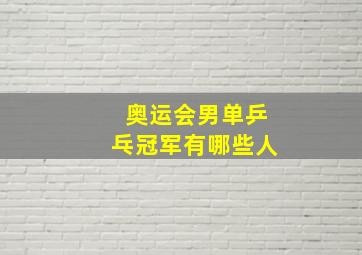 奥运会男单乒乓冠军有哪些人